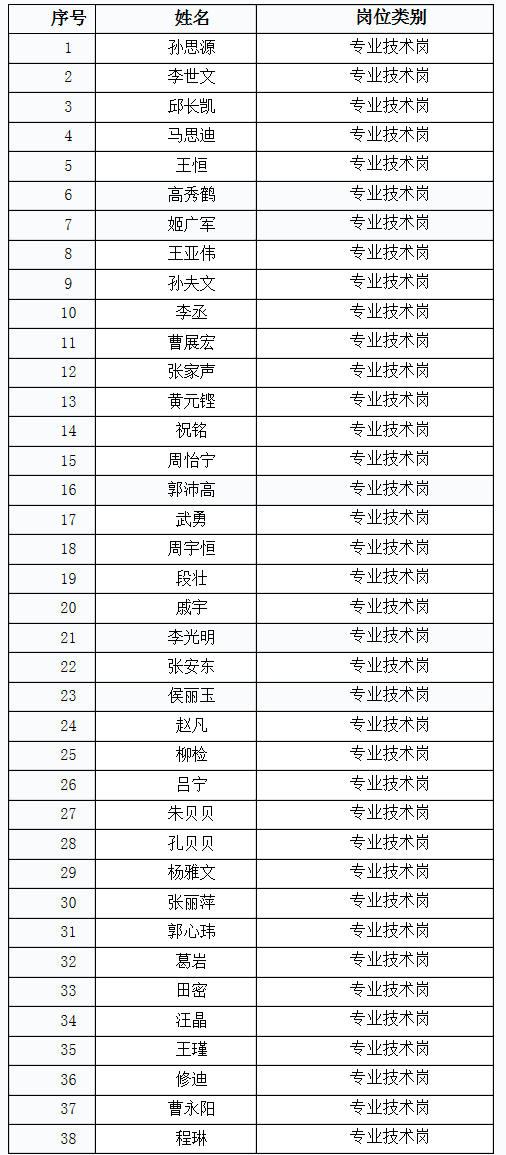 | 序号 | 姓名 | 岗位类别 |
|---|---|---|
| 1 | 孙思源 | 专业技术岗 |
| 2 | 李世文 | 专业技术岗 |
| 3 | 邱长凯 | 专业技术岗 |
| 4 | 马思迪 | 专业技术岗 |
| 5 | 王恒 | 专业技术岗 |
| 6 | 高秀鹤 | 专业技术岗 |
| 7 | 姬广军 | 专业技术岗 |
| 8 | 王亚伟 | 专业技术岗 |
| 9 | 孙夫文 | 专业技术岗 |
| 10 | 李丞 | 专业技术岗 |
| 11 | 曹展宏 | 专业技术岗 |
| 12 | 张家声 | 专业技术岗 |
| 13 | 黄元铿 | 专业技术岗 |
| 14 | 祝铭 | 专业技术岗 |
| 15 | 周怡宁 | 专业技术岗 |
| 16 | 郭沛高 | 专业技术岗 |
| 17 | 武勇 | 专业技术岗 |
| 18 | 周宇恒 | 专业技术岗 |
| 19 | 段壮 | 专业技术岗 |
| 20 | 戚宇 | 专业技术岗 |
| 21 | 李光明 | 专业技术岗 |
| 22 | 张安东 | 专业技术岗 |
| 23 | 侯丽玉 | 专业技术岗 |
| 24 | 赵凡 | 专业技术岗 |
| 25 | 柳检 | 专业技术岗 |
| 26 | 吕宁 | 专业技术岗 |
| 27 | 朱贝贝 | 专业技术岗 |
| 28 | 孔贝贝 | 专业技术岗 |
| 29 | 杨雅文 | 专业技术岗 |
| 30 | 张丽萍 | 专业技术岗 |
| 31 | 郭心玮 | 专业技术岗 |
| 32 | 葛岩 | 专业技术岗 |
| 33 | 田密 | 专业技术岗 |
| 34 | 汪晶 | 专业技术岗 |
| 35 | 王瑾 | 专业技术岗 |
| 36 | 修迪 | 专业技术岗 |
| 37 | 曹永阳 | 专业技术岗 |
| 38 | 程琳 | 专业技术岗 |